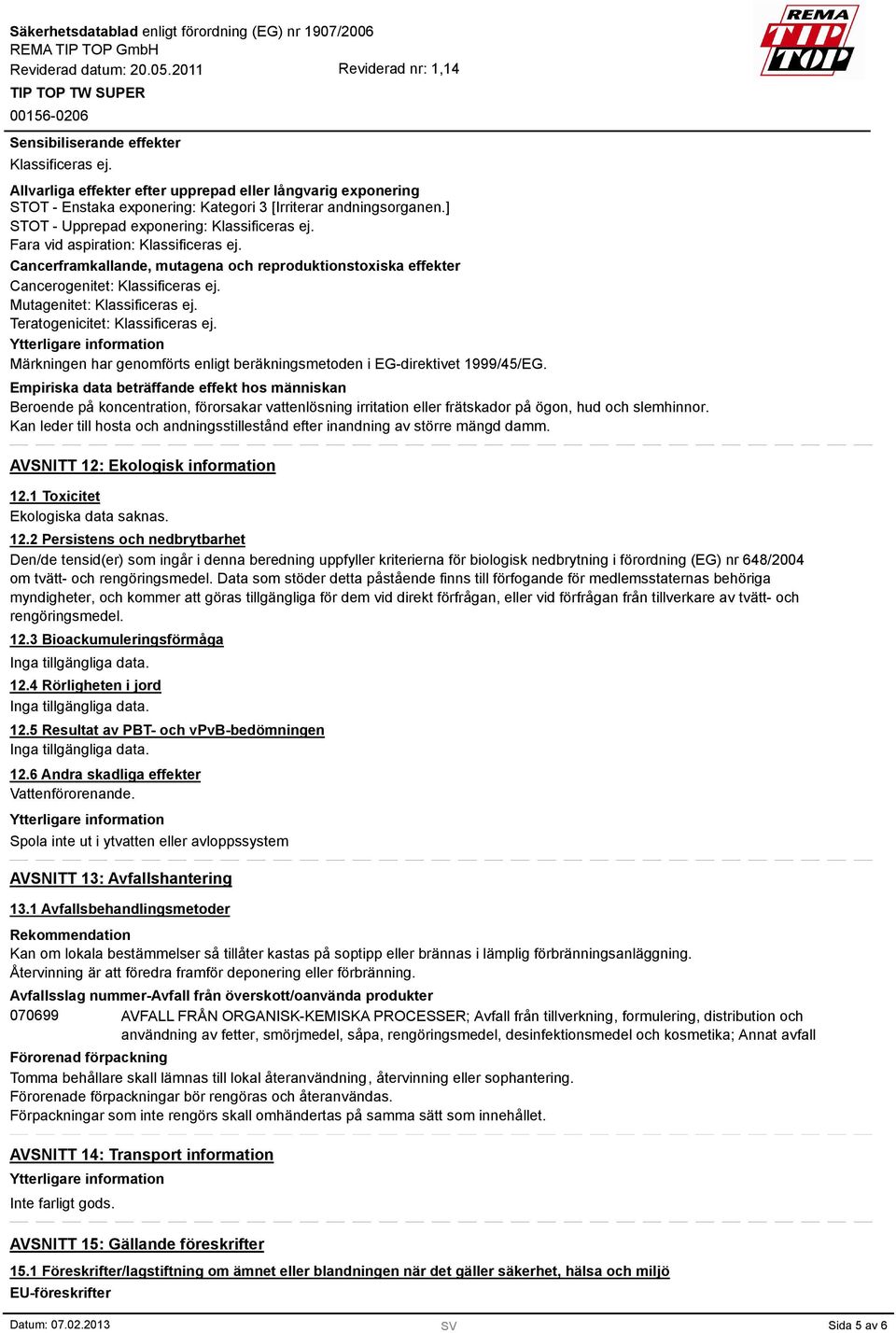 Säkerhetsdatablad enligt förordning (EG) nr 1907/2006
REMA TIP TOP GmbH
Reviderad datum: 20.05.2011 Reviderad nr: 1,14
TIP TOP TW SUPER
00156-0206

REMA TIP TOP

Sensibiliserande effekter
Klassificeras ej.
Allvarliga effekter efter upprepad eller långvarig exponering
STOT - Enstaka exponering: Kategori 3 [Irriterar andningsorganen.]
STOT - Upprepad exponering: Klassificeras ej.
Fara vid aspiration: Klassificeras ej.
Cancerframkallande, mutagena och reproduktionstoxiska effekter
Cancerogenitet: Klassificeras ej.
Mutagenitet: Klassificeras ej.
Teratogenicitet: Klassificeras ej.
Ytterligare information
Märkningen har genomförts enligt beräkningsmetoden i EG-direktivet 1999/45/EG.
Empiriska data beträffande effekt hos människan
Beroende på koncentration, förorsakar vattenlösning irritation eller frätskador på ögon, hud och slemhinnor.
Kan leder till hosta och andningsstillestånd efter inandning av större mängd damm.

AVSNITT 12: Ekologisk information

12.1 Toxicitet
Ekologiska data saknas.
12.2 Persistens och nedbrytbarhet
Den/de tensid(er) som ingår i denna beredning uppfyller kriterierna för biologisk nedbrytning i förordning (EG) nr 648/2004 om tvätt- och rengöringsmedel. Data som stöder detta påstående finns till förfogande för medlemsstaternas behöriga myndigheter, och kommer att göras tillgängliga för dem vid direkt förfrågan, eller vid förfrågan från tillverkare av tvätt- och rengöringsmedel.
12.3 Bioackumuleringsförmåga
Inga tillgängliga data.
12.4 Rörligheten i jord
Inga tillgängliga data.
12.5 Resultat av PBT- och vPvB-bedömningen
Inga tillgängliga data.
12.6 Andra skadliga effekter
Vattenförorenande.
Ytterligare information
Spola inte ut i ytvatten eller avloppssystem

AVSNITT 13: Avfallshantering

13.1 Avfallsbehandlingsmetoder
Rekommendation
Kan om lokala bestämmelser så tillåter kastas på soptipp eller brännas i lämplig förbränningsanläggning.
Återvinning är att föredra framför deponering eller förbränning.
Avfallsslag nummer-Avfall från överskott/oanvända produkter
070699 AVFALL FRÅN ORGANISK-KEMISKA PROCESSER; Avfall från tillverkning, formulering, distribution och användning av fetter, smörjmedel, såpa, rengöringsmedel, desinfektionsmedel och kosmetika; Annat avfall
Förorenad förpackning
Tomma behållare skall lämnas till lokal återanvändning, återvinning eller sophantering.
Förorenade förpackningar bör rengöras och återanvändas.
Förpackningar som inte rengörs skall omhändertas på samma sätt som innehållet.

AVSNITT 14: Transport information
Ytterligare information
Inte farligt gods.

AVSNITT 15: Gällande föreskrifter

15.1 Föreskrifter/lagstiftning om ämnet eller blandningen när det gäller säkerhet, hälsa och miljö
EU-föreskrifter

Datum: 07.02.2013 SV Sida 5 av 6